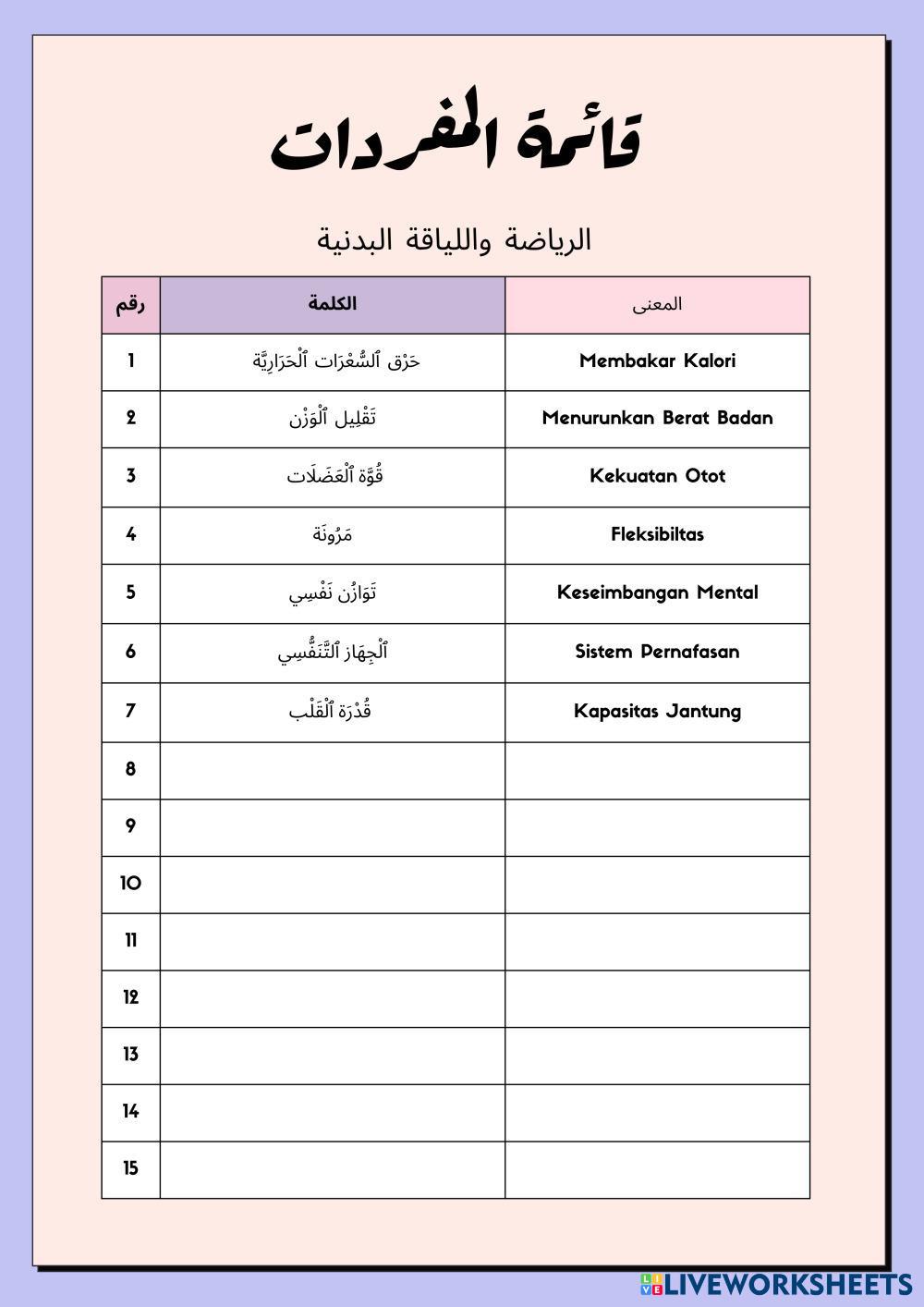 قائمة المفردات

الرياضة واللياقة البدنية

| رقم | الكلمة | المعنى |
|---|---|---|
| 1 | حَرْق ٱلسُّعْرَات ٱلْحَرَارِيَّة | Membakar Kalori |
| 2 | تَقْلِيل ٱلْوَزْن | Menurunkan Berat Badan |
| 3 | قُوَّة ٱلْعَضَلَات | Kekuatan Otot |
| 4 | مَرُونَة | Fleksibiltas |
| 5 | تَوَازُن نَفْسِي | Keseimbangan Mental |
| 6 | ٱلْجِهَاز ٱلتَّنَفُّسِي | Sistem Pernafasan |
| 7 | قُدْرَة ٱلْقَلْب | Kapasitas Jantung |
| 8 | | |
| 9 | | |
| 10 | | |
| 11 | | |
| 12 | | |
| 13 | | |
| 14 | | |
| 15 | | |

LIVEWORKSHEETS